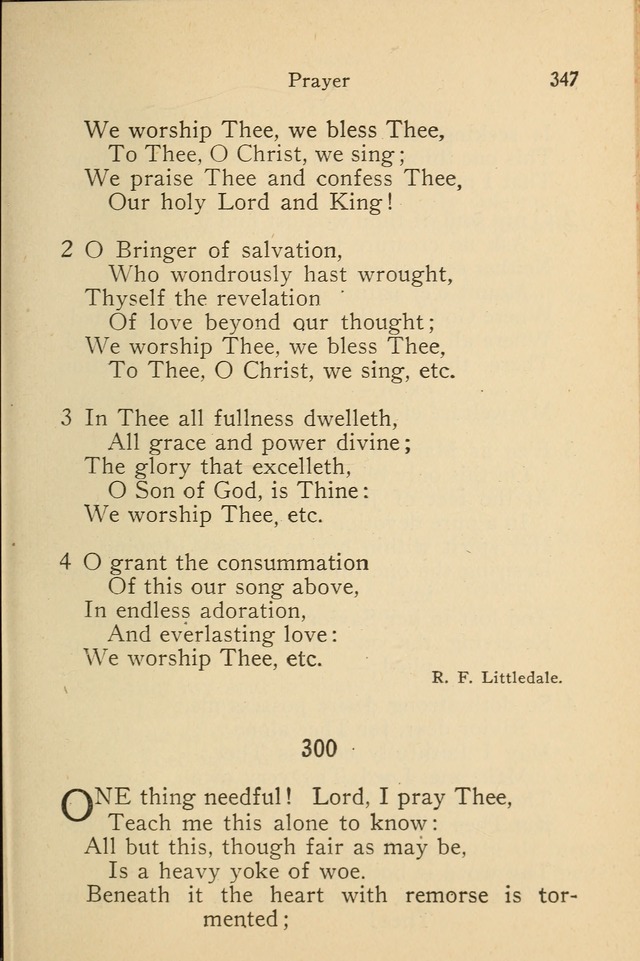 Prayer 347

We worship Thee, we bless Thee,
To Thee, O Christ, we sing;
We praise Thee and confess Thee,
Our holy Lord and King!

2 O Bringer of salvation,
Who wondrously hast wrought,
Thyself the revelation
Of love beyond our thought;
We worship Thee, we bless Thee,
To Thee, O Christ, we sing, etc.

3 In Thee all fullness dwelleth,
All grace and power divine;
The glory that excelleth,
O Son of God, is Thine:
We worship Thee, etc.

4 O grant the consummation
Of this our song above,
In endless adoration,
And everlasting love:
We worship Thee, etc.

R. F. Littledale.

300

ONE thing needful! Lord, I pray Thee,
Teach me this alone to know:
All but this, though fair as may be,
Is a heavy yoke of woe.
Beneath it the heart with remorse is tormented;